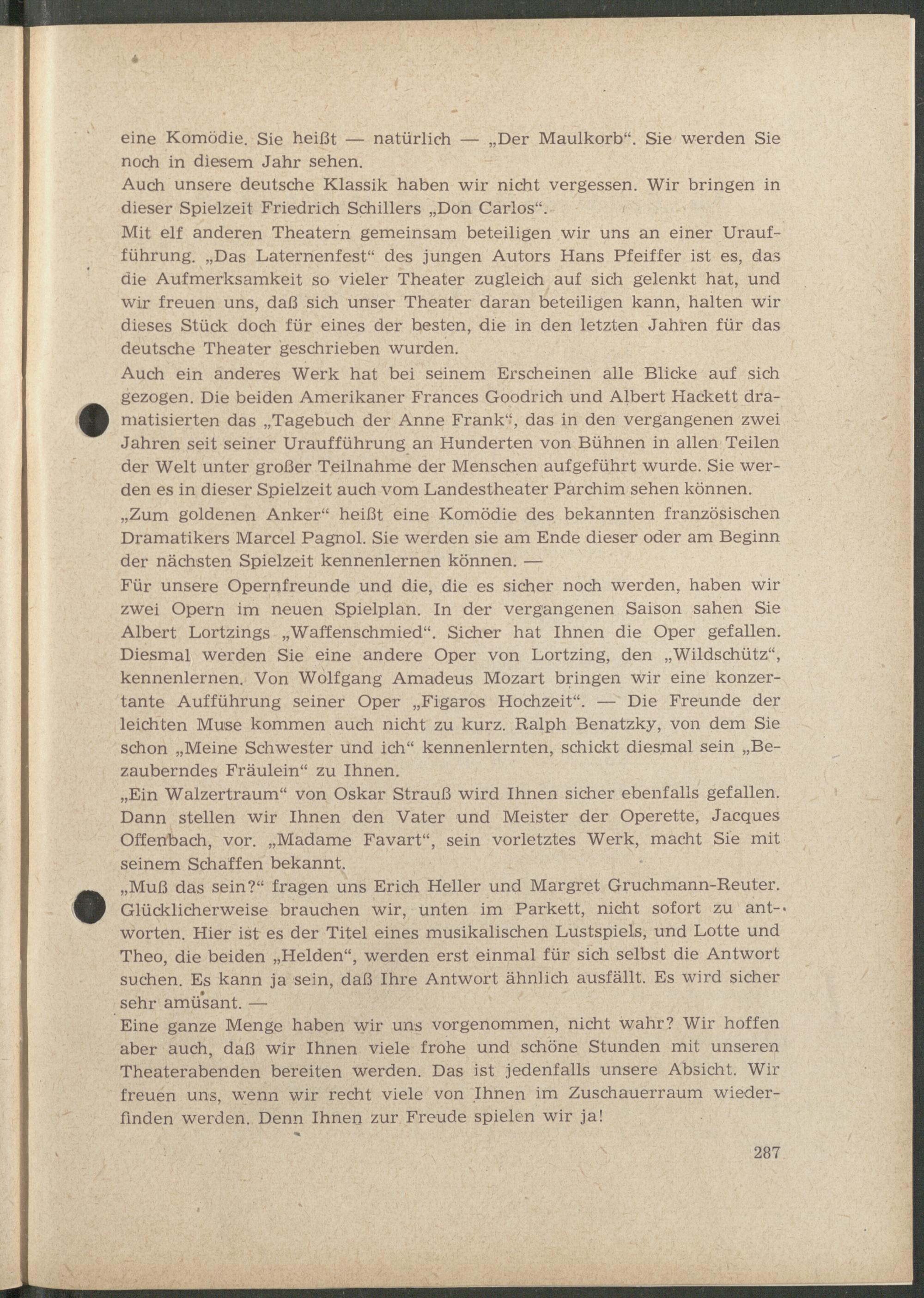 eine Komödie. Sie heißt — natürlich — „Der Maulkorb“. Sie werden Sie noch in diesem Jahr sehen.
Auch unsere deutsche Klassik haben wir nicht vergessen. Wir bringen in dieser Spielzeit Friedrich Schillers „Don Carlos“.
Mit elf anderen Theatern gemeinsam beteiligen wir uns an einer Uraufführung. „Das Laternenfest“ des jungen Autors Hans Pfeiffer ist es, das die Aufmerksamkeit so vieler Theater zugleich auf sich gelenkt hat, und wir freuen uns, daß sich unser Theater daran beteiligen kann, halten wir dieses Stück doch für eines der besten, die in den letzten Jahren für das deutsche Theater geschrieben wurden.
Auch ein anderes Werk hat bei seinem Erscheinen alle Blicke auf sich gezogen. Die beiden Amerikaner Frances Goodrich und Albert Hackett dramatisierten das „Tagebuch der Anne Frank“, das in den vergangenen zwei Jahren seit seiner Uraufführung an Hunderten von Bühnen in allen Teilen der Welt unter großer Teilnahme der Menschen aufgeführt wurde. Sie werden es in dieser Spielzeit auch vom Landestheater Parchim sehen können.
„Zum goldenen Anker“ heißt eine Komödie des bekannten französischen Dramatikers Marcel Pagnol. Sie werden sie am Ende dieser oder am Beginn der nächsten Spielzeit kennenlernen können. —
Für unsere Opernfreunde und die, die es sicher noch werden, haben wir zwei Opern im neuen Spielplan. In der vergangenen Saison sahen Sie Albert Lortzings „Waffenschmied“. Sicher hat Ihnen die Oper gefallen. Diesmal werden Sie eine andere Oper von Lortzing, den „Wildschütz“, kennenlernen. Von Wolfgang Amadeus Mozart bringen wir eine konzertante Aufführung seiner Oper „Figaros Hochzeit“. — Die Freunde der leichten Muse kommen auch nicht zu kurz. Ralph Benatzky, von dem Sie schon „Meine Schwester und ich“ kennenlernten, schickt diesmal sein „Bezauberndes Fräulein“ zu Ihnen.
„Ein Walzertraum“ von Oskar Strauß wird Ihnen sicher ebenfalls gefallen. Dann stellen wir Ihnen den Vater und Meister der Operette, Jacques Offenbach, vor. „Madame Favart“, sein vorletztes Werk, macht Sie mit seinem Schaffen bekannt.
„Muß das sein?“ fragen uns Erich Heller und Margret Gruchmann-Reuter. Glücklicherweise brauchen wir, unten im Parkett, nicht sofort zu antworten. Hier ist es der Titel eines musikalischen Lustspiels, und Lotte und Theo, die beiden „Helden“, werden erst einmal für sich selbst die Antwort suchen. Es kann ja sein, daß Ihre Antwort ähnlich ausfällt. Es wird sicher sehr amüsant. —
Eine ganze Menge haben wir uns vorgenommen, nicht wahr? Wir hoffen aber auch, daß wir Ihnen viele frohe und schöne Stunden mit unseren Theaterabenden bereiten werden. Das ist jedenfalls unsere Absicht. Wir freuen uns, wenn wir recht viele von Ihnen im Zuschauerraum wiederfinden werden. Denn Ihnen zur Freude spielen wir ja!

287